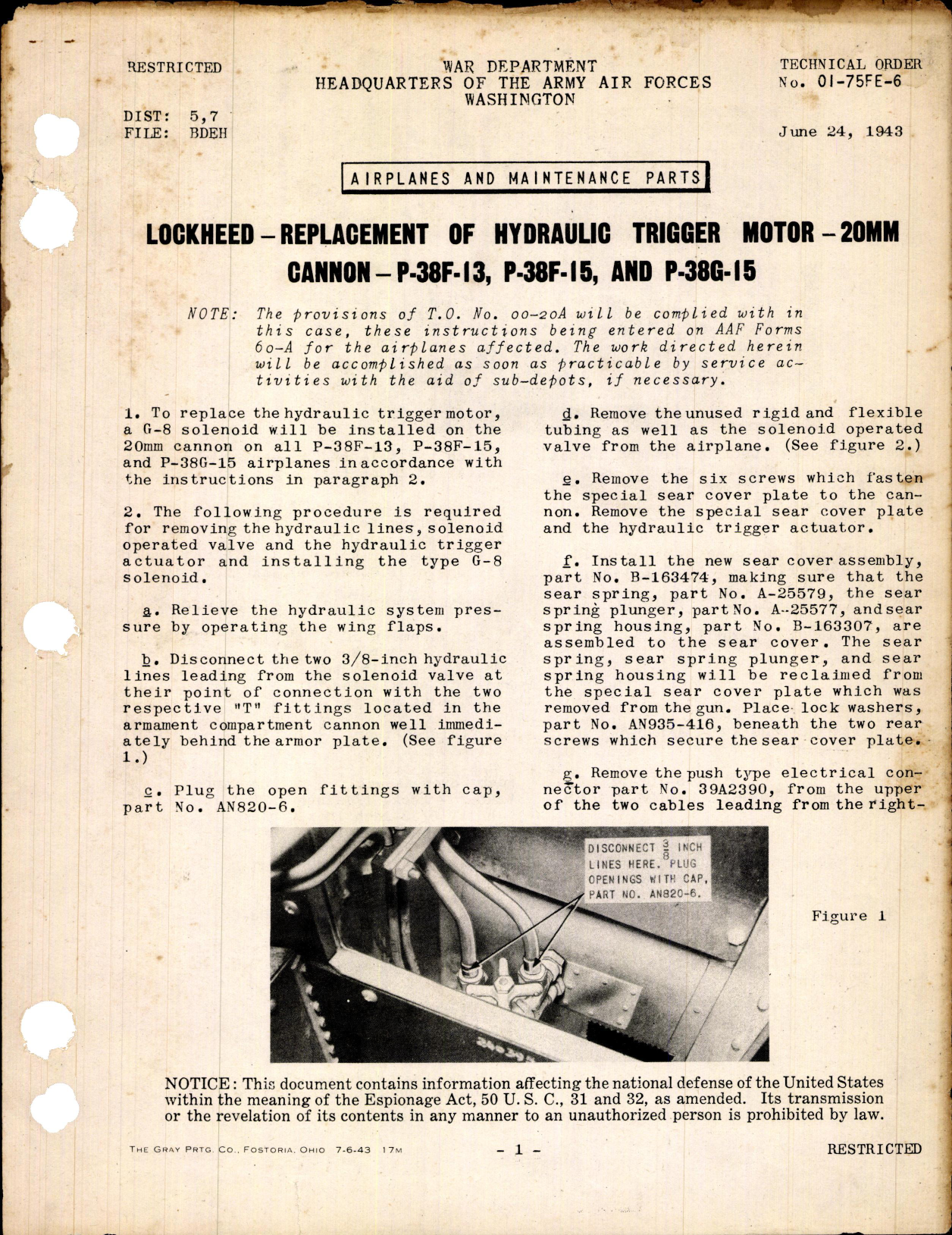 RESTRICTED

WAR DEPARTMENT
HEADQUARTERS OF THE ARMY AIR FORCES
WASHINGTON

TECHNICAL ORDER
No. 01-75FE-6

DIST: 5,7
FILE: BDEH

June 24, 1943

AIRPLANES AND MAINTENANCE PARTS

LOCKHEED – REPLACEMENT OF HYDRAULIC TRIGGER MOTOR – 20MM CANNON – P-38F-13, P-38F-15, AND P-38G-15

NOTE: The provisions of T.O. No. 00-20A will be complied with in this case, these instructions being entered on AAF Forms 60-A for the airplanes affected. The work directed herein will be accomplished as soon as practicable by service activities with the aid of sub-depots, if necessary.

1. To replace the hydraulic trigger motor, a G-8 solenoid will be installed on the 20mm cannon on all P-38F-13, P-38F-15, and P-38G-15 airplanes in accordance with the instructions in paragraph 2.

2. The following procedure is required for removing the hydraulic lines, solenoid operated valve and the hydraulic trigger actuator and installing the type G-8 solenoid.

a. Relieve the hydraulic system pressure by operating the wing flaps.

b. Disconnect the two 3/8-inch hydraulic lines leading from the solenoid valve at their point of connection with the two respective "T" fittings located in the armament compartment cannon well immediately behind the armor plate. (See figure 1.)

c. Plug the open fittings with cap, part No. AN820-6.

d. Remove the unused rigid and flexible tubing as well as the solenoid operated valve from the airplane. (See figure 2.)

e. Remove the six screws which fasten the special sear cover plate to the cannon. Remove the special sear cover plate and the hydraulic trigger actuator.

f. Install the new sear cover assembly, part No. B-163474, making sure that the sear spring, part No. A-25579, the sear spring plunger, part No. A-25577, and sear spring housing, part No. B-163307, are assembled to the sear cover. The sear spring, sear spring plunger, and sear spring housing will be reclaimed from the special sear cover plate which was removed from the gun. Place lock washers, part No. AN935-416, beneath the two rear screws which secure the sear cover plate.

g. Remove the push type electrical connector part No. 39A2390, from the upper of the two cables leading from the right-

DISCONNECT $\frac{3}{8}$ INCH LINES HERE. PLUG OPENINGS WITH CAP, PART NO. AN820-6.

Figure 1

NOTICE: This document contains information affecting the national defense of the United States within the meaning of the Espionage Act, 50 U. S. C., 31 and 32, as amended. Its transmission or the revelation of its contents in any manner to an unauthorized person is prohibited by law.

THE GRAY PRTG. CO., FOSTORIA, OHIO 7-6-43 17M

- 1 -

RESTRICTED